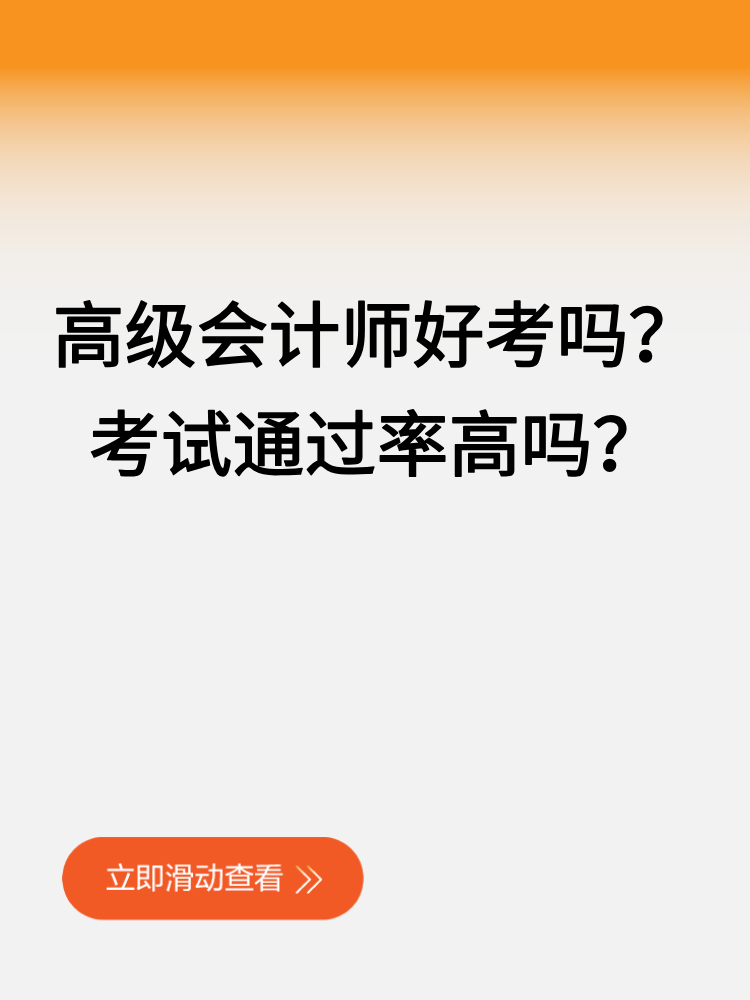 高级会计师好考吗？
考试通过率高吗？

立即滑动查看 》